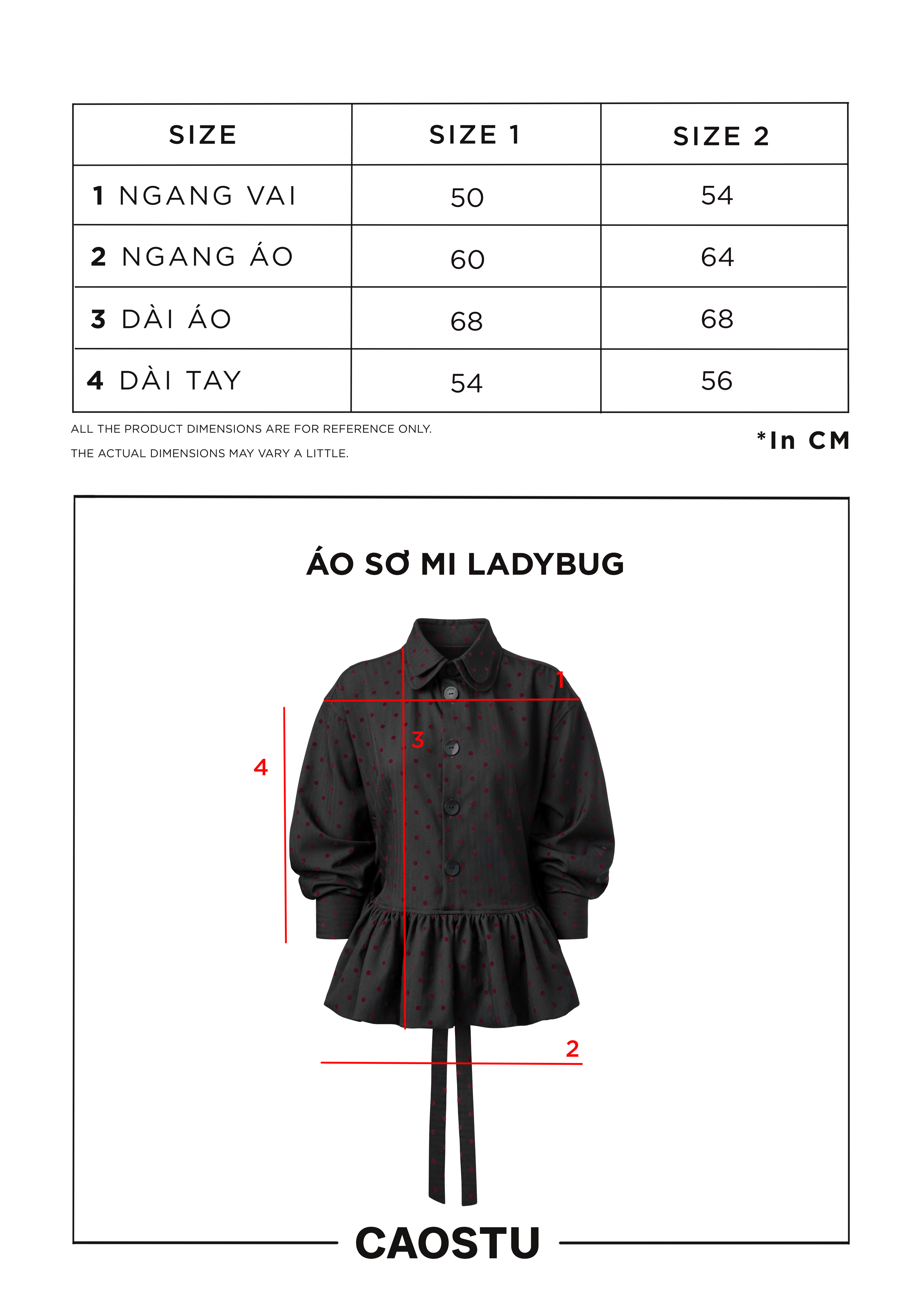 | SIZE | SIZE 1 | SIZE 2 |
|---|---|---|
| 1 NGANG VAI | 50 | 54 |
| 2 NGANG ÁO | 60 | 64 |
| 3 DÀI ÁO | 68 | 68 |
| 4 DÀI TAY | 54 | 56 |

ALL THE PRODUCT DIMENSIONS ARE FOR REFERENCE ONLY.
THE ACTUAL DIMENSIONS MAY VARY A LITTLE.

*In CM

ÁO SƠ MI LADYBUG

1
3
4
2

CAOSTU